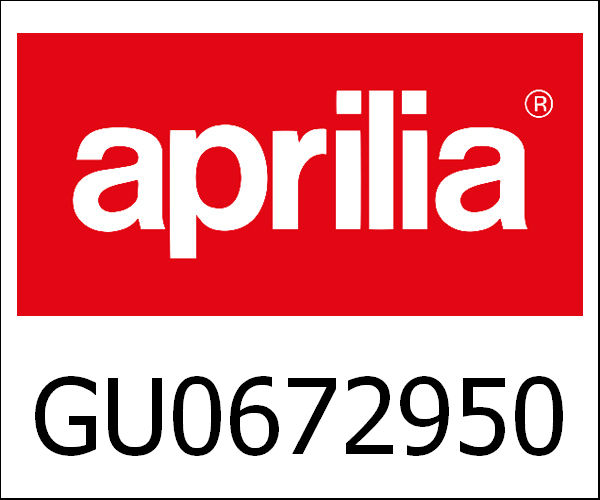 aprilia®

GU0672950